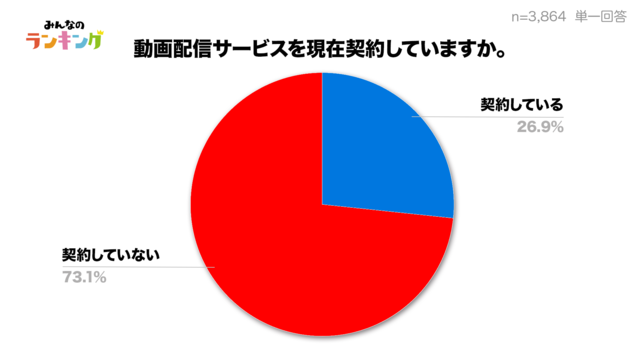 みんなの
ランキング

n=3,864 単一回答

動画配信サービスを現在契約していますか。

契約している
26.9%

契約していない
73.1%